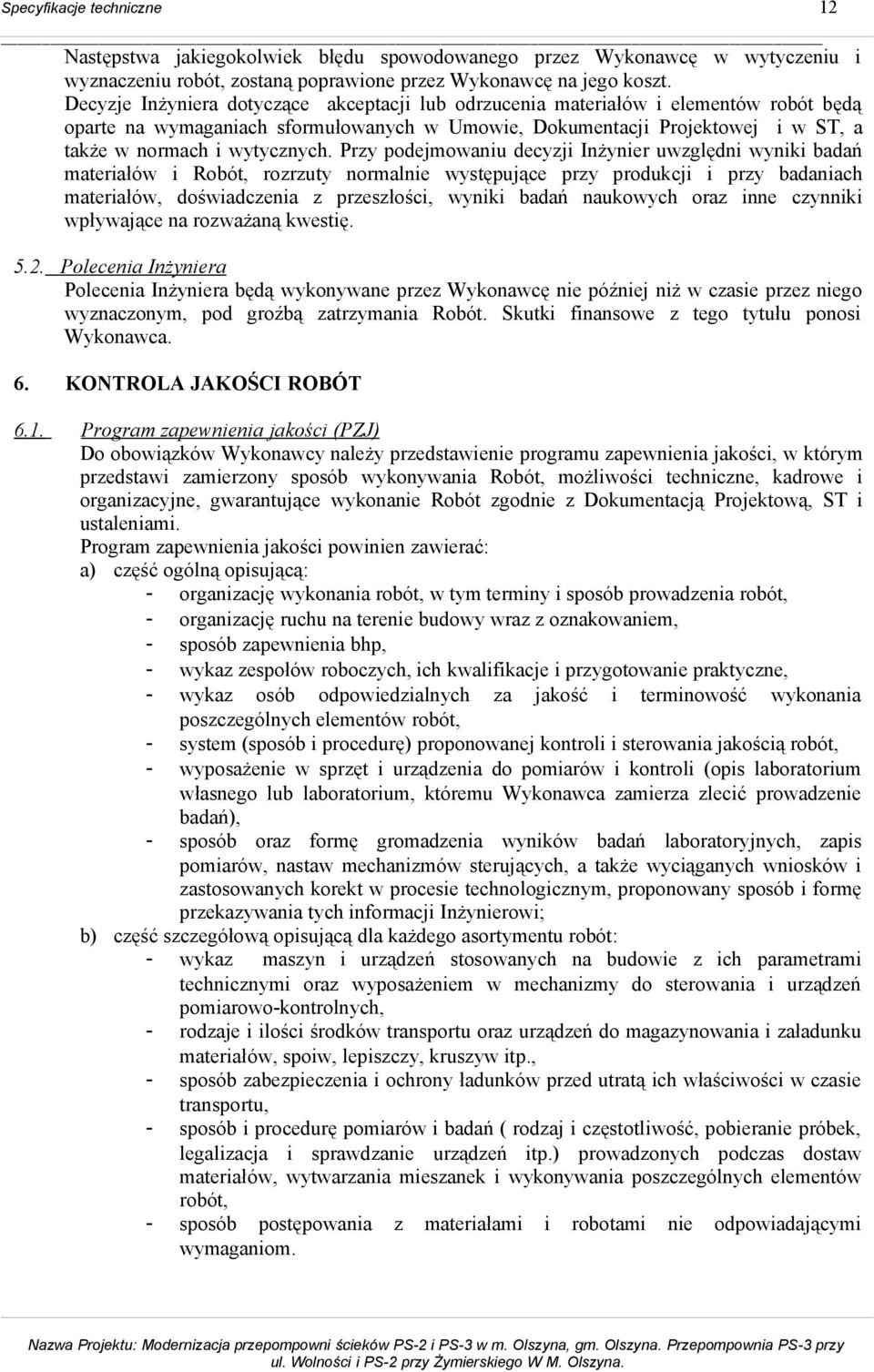 Specyfikacje techniczne 12

Następstwa jakiegokolwiek błędu spowodowanego przez Wykonawcę w wytyczeniu i wyznaczeniu robót, zostaną poprawione przez Wykonawcę na jego koszt.
Decyzje Inżyniera dotyczące akceptacji lub odrzucenia materiałów i elementów robót będą oparte na wymaganiach sformułowanych w Umowie, Dokumentacji Projektowej i w ST, a także w normach i wytycznych. Przy podejmowaniu decyzji Inżynier uwzględni wyniki badań materiałów i Robót, rozrzuty normalnie występujące przy produkcji i przy badaniach materiałów, doświadczenia z przeszłości, wyniki badań naukowych oraz inne czynniki wpływające na rozważaną kwestię.

5.2. Polecenia Inżyniera
Polecenia Inżyniera będą wykonywane przez Wykonawcę nie później niż w czasie przez niego wyznaczonym, pod groźbą zatrzymania Robót. Skutki finansowe z tego tytułu ponosi Wykonawca.

6. KONTROLA JAKOŚCI ROBÓT

6.1. Program zapewnienia jakości (PZJ)
Do obowiązków Wykonawcy należy przedstawienie programu zapewnienia jakości, w którym przedstawi zamierzony sposób wykonywania Robót, możliwości techniczne, kadrowe i organizacyjne, gwarantujące wykonanie Robót zgodnie z Dokumentacją Projektową, ST i ustaleniami.
Program zapewnienia jakości powinien zawierać:
a) część ogólną opisującą:
- organizację wykonania robót, w tym terminy i sposób prowadzenia robót,
- organizację ruchu na terenie budowy wraz z oznakowaniem,
- sposób zapewnienia bhp,
- wykaz zespołów roboczych, ich kwalifikacje i przygotowanie praktyczne,
- wykaz osób odpowiedzialnych za jakość i terminowość wykonania poszczególnych elementów robót,
- system (sposób i procedurę) proponowanej kontroli i sterowania jakością robót,
- wyposażenie w sprzęt i urządzenia do pomiarów i kontroli (opis laboratorium własnego lub laboratorium, któremu Wykonawca zamierza zlecić prowadzenie badań),
- sposób oraz formę gromadzenia wyników badań laboratoryjnych, zapis pomiarów, nastaw mechanizmów sterujących, a także wyciąganych wniosków i zastosowanych korekt w procesie technologicznym, proponowany sposób i formę przekazywania tych informacji Inżynierowi;
b) część szczegółową opisującą dla każdego asortymentu robót:
- wykaz maszyn i urządzeń stosowanych na budowie z ich parametrami technicznymi oraz wyposażeniem w mechanizmy do sterowania i urządzeń pomiarowo-kontrolnych,
- rodzaje i ilości środków transportu oraz urządzeń do magazynowania i załadunku materiałów, spoiw, lepiszczy, kruszyw itp.,
- sposób zabezpieczenia i ochrony ładunków przed utratą ich właściwości w czasie transportu,
- sposób i procedurę pomiarów i badań ( rodzaj i częstotliwość, pobieranie próbek, legalizacja i sprawdzanie urządzeń itp.) prowadzonych podczas dostaw materiałów, wytwarzania mieszanek i wykonywania poszczególnych elementów robót,
- sposób postępowania z materiałami i robotami nie odpowiadającymi wymaganiom.

Nazwa Projektu: Modernizacja przepompowni ścieków PS-2 i PS-3 w m. Olszyna, gm. Olszyna. Przepompownia PS-3 przy ul. Wolności i PS-2 przy Żymierskiego W M. Olszyna.